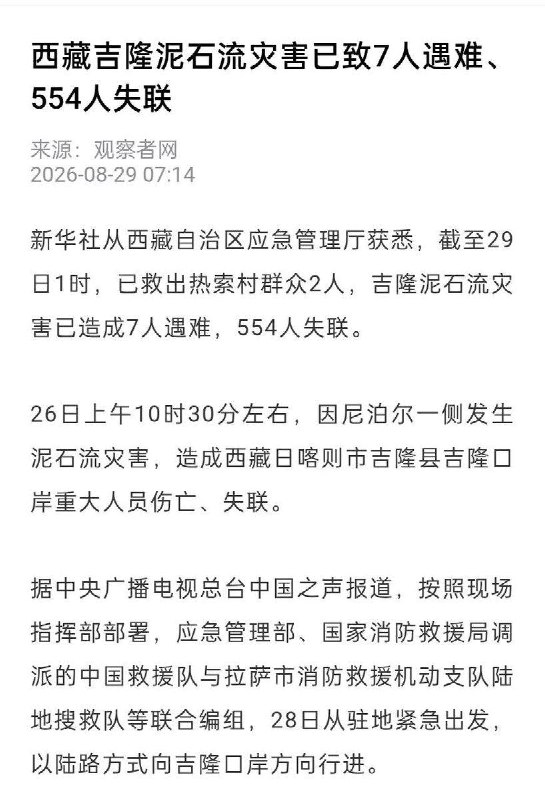 西藏吉隆泥石流灾害已致7人遇难、554人失联

来源：观察者网
2026-08-29 07:14

新华社从西藏自治区应急管理厅获悉，截至29日1时，已救出热索村群众2人，吉隆泥石流灾害已造成7人遇难，554人失联。

26日上午10时30分左右，因尼泊尔一侧发生泥石流灾害，造成西藏日喀则市吉隆县吉隆口岸重大人员伤亡、失联。

据中央广播电视总台中国之声报道，按照现场指挥部部署，应急管理部、国家消防救援局调派的中国救援队与拉萨市消防救援机动支队陆地搜救队等联合编组，28日从驻地紧急出发，以陆路方式向吉隆口岸方向行进。